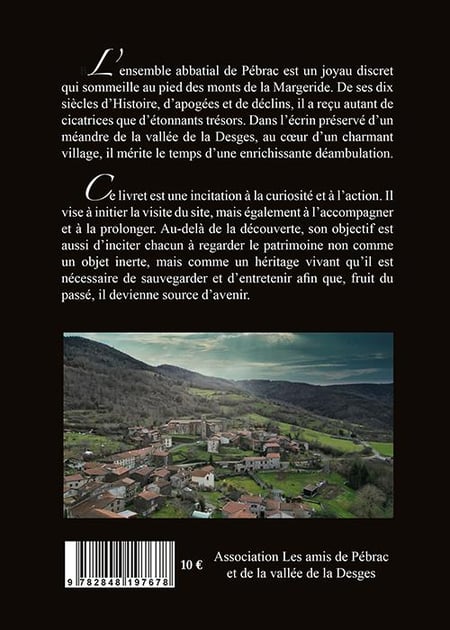 L'ensemble abbatial de Pébrac est un joyau discret qui sommeille au pied des monts de la Margeride. De ses dix siècles d'Histoire, d'apogées et de déclins, il a reçu autant de cicatrices que d'étonnants trésors. Dans l'écrin préservé d'un méandre de la vallée de la Desges, au cœur d'un charmant village, il mérite le temps d'une enrichissante déambulation.

Ce livret est une incitation à la curiosité et à l'action. Il vise à initier la visite du site, mais également à l'accompagner et à la prolonger. Au-delà de la découverte, son objectif est aussi d'inciter chacun à regarder le patrimoine non comme un objet inerte, mais comme un héritage vivant qu'il est nécessaire de sauvegarder et d'entretenir afin que, fruit du passé, il devienne source d'avenir.

9 782848 197678

10 €

Association Les amis de Pébrac et de la vallée de la Desges